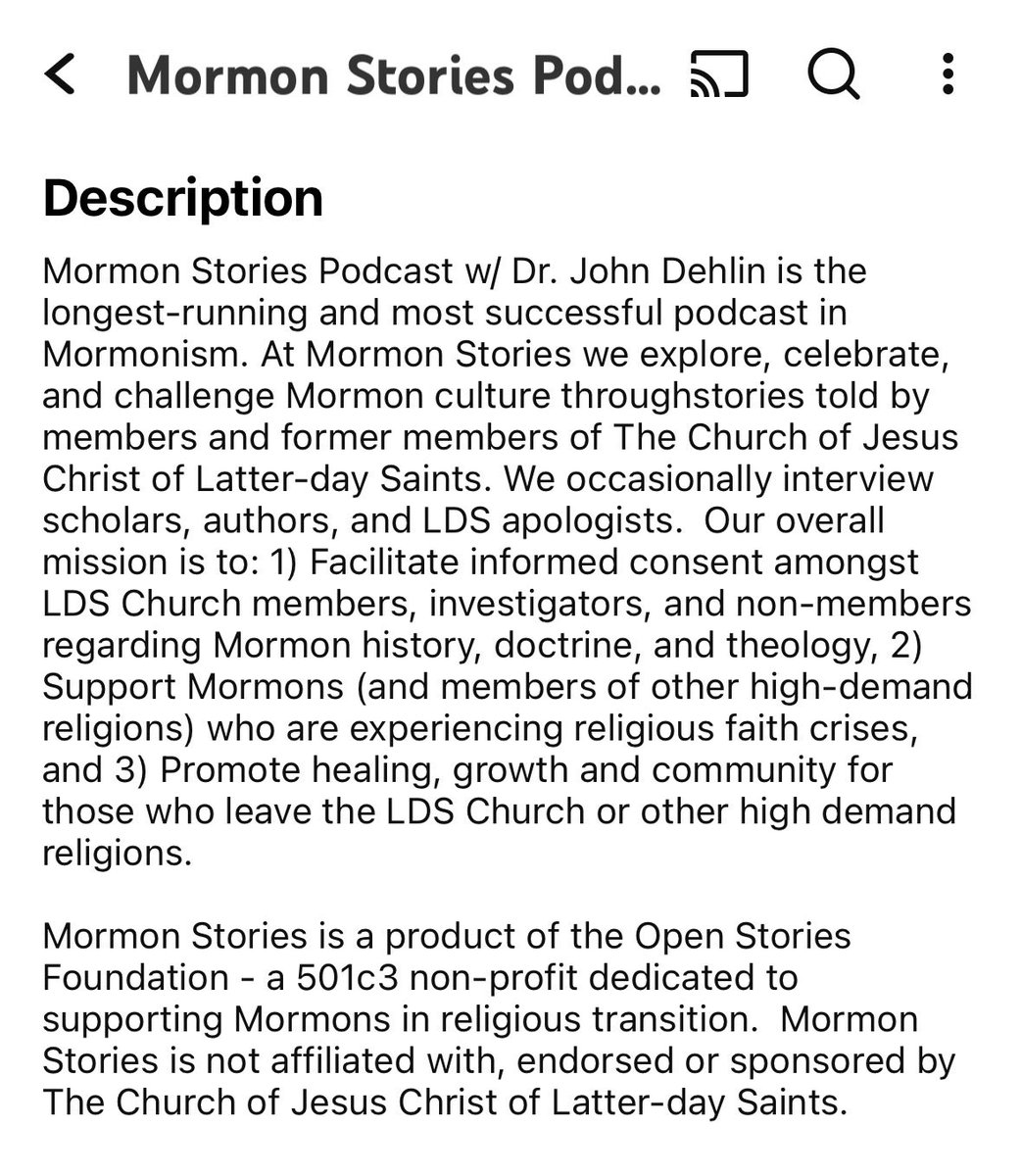 Mormon Stories Pod...

Description

Mormon Stories Podcast w/ Dr. John Dehlin is the longest-running and most successful podcast in Mormonism. At Mormon Stories we explore, celebrate, and challenge Mormon culture throughstories told by members and former members of The Church of Jesus Christ of Latter-day Saints. We occasionally interview scholars, authors, and LDS apologists. Our overall mission is to: 1) Facilitate informed consent amongst LDS Church members, investigators, and non-members regarding Mormon history, doctrine, and theology, 2) Support Mormons (and members of other high-demand religions) who are experiencing religious faith crises, and 3) Promote healing, growth and community for those who leave the LDS Church or other high demand religions.

Mormon Stories is a product of the Open Stories Foundation - a 501c3 non-profit dedicated to supporting Mormons in religious transition. Mormon Stories is not affiliated with, endorsed or sponsored by The Church of Jesus Christ of Latter-day Saints.